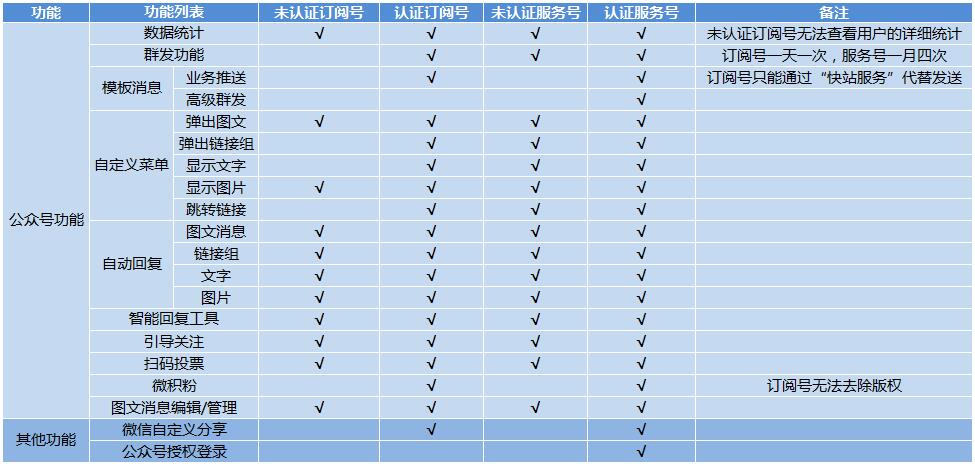 | 功能 | 功能列表 |  | 未认证订阅号 | 认证订阅号 | 未认证服务号 | 认证服务号 | 备注 |
|---|---|---|---|---|---|---|---|
| 公众号功能 | 数据统计 |  | √ | √ | √ | √ | 未认证订阅号无法查看用户的详细统计 |
|  | 群发功能 |  |  | √ | √ | √ | 订阅号一天一次，服务号一月四次 |
|  | 模板消息 | 业务推送 |  | √ |  | √ | 订阅号只能通过“快站服务”代替发送 |
|  |  | 高级群发 |  |  |  | √ |  |
|  | 自定义菜单 | 弹出图文 | √ | √ | √ | √ |  |
|  |  | 弹出链接组 |  | √ | √ | √ |  |
|  |  | 显示文字 |  | √ | √ | √ |  |
|  |  | 显示图片 | √ | √ | √ | √ |  |
|  |  | 跳转链接 |  | √ | √ | √ |  |
|  | 自动回复 | 图文消息 | √ | √ | √ | √ |  |
|  |  | 链接组 | √ | √ | √ | √ |  |
|  |  | 文字 | √ | √ | √ | √ |  |
|  |  | 图片 | √ | √ | √ | √ |  |
|  | 智能回复工具 |  | √ | √ | √ | √ |  |
|  | 引导关注 |  | √ | √ | √ | √ |  |
|  | 扫码投票 |  | √ | √ | √ | √ |  |
|  | 微积粉 |  |  | √ |  | √ | 订阅号无法去除版权 |
|  | 图文消息编辑/管理 |  | √ | √ | √ | √ |  |
| 其他功能 | 微信自定义分享 |  |  | √ |  | √ |  |
|  | 公众号授权登录 |  |  |  |  | √ |  |